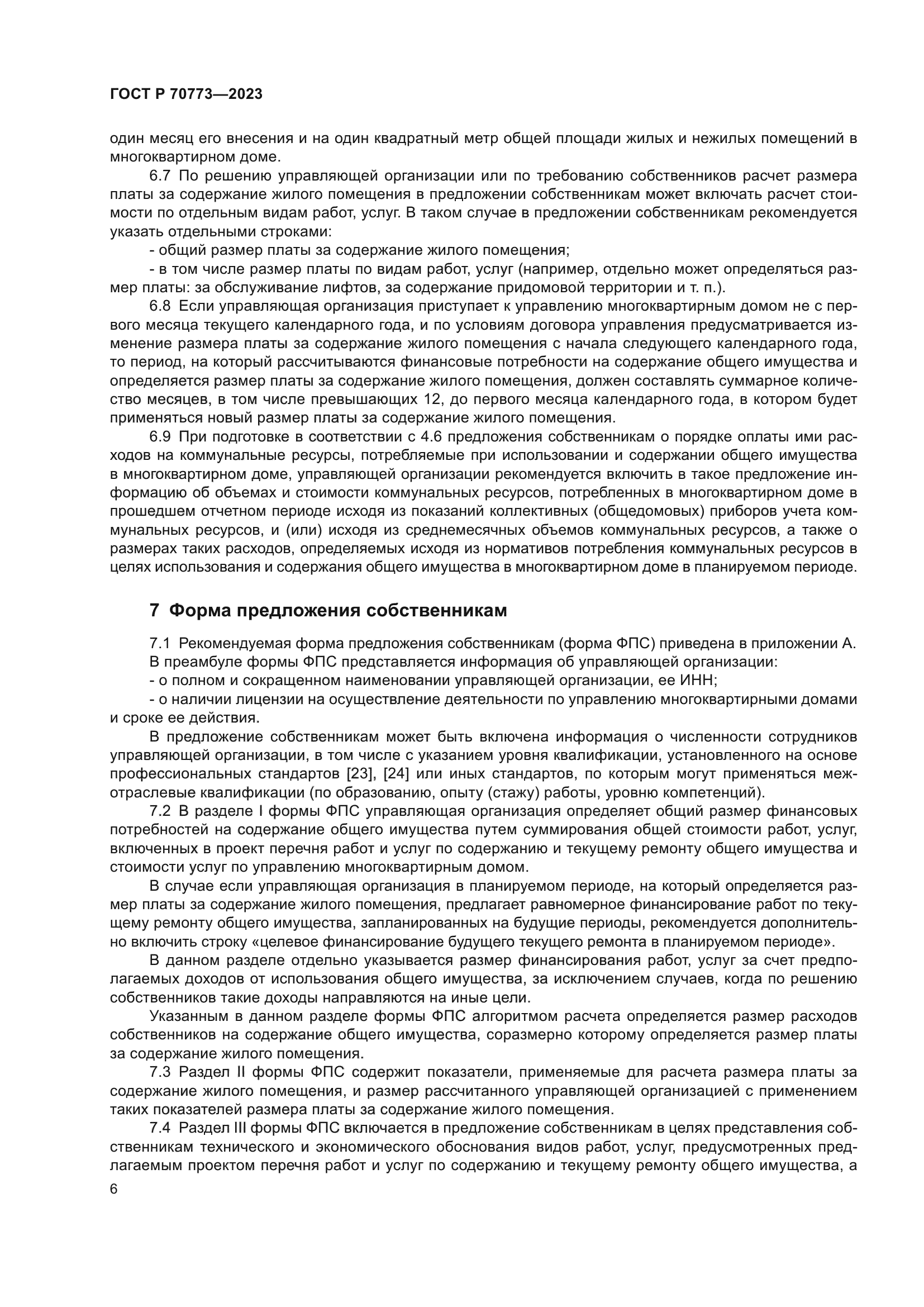 ГОСТ Р 70773—2023

один месяц его внесения и на один квадратный метр общей площади жилых и нежилых помещений в многоквартирном доме.

6.7 По решению управляющей организации или по требованию собственников расчет размера платы за содержание жилого помещения в предложении собственникам может включать расчет стоимости по отдельным видам работ, услуг. В таком случае в предложении собственникам рекомендуется указать отдельными строками:

- общий размер платы за содержание жилого помещения;

- в том числе размер платы по видам работ, услуг (например, отдельно может определяться размер платы: за обслуживание лифтов, за содержание придомовой территории и т. п.).

6.8 Если управляющая организация приступает к управлению многоквартирным домом не с первого месяца текущего календарного года, и по условиям договора управления предусматривается изменение размера платы за содержание жилого помещения с начала следующего календарного года, то период, на который рассчитываются финансовые потребности на содержание общего имущества и определяется размер платы за содержание жилого помещения, должен составлять суммарное количество месяцев, в том числе превышающих 12, до первого месяца календарного года, в котором будет применяться новый размер платы за содержание жилого помещения.

6.9 При подготовке в соответствии с 4.6 предложения собственникам о порядке оплаты ими расходов на коммунальные ресурсы, потребляемые при использовании и содержании общего имущества в многоквартирном доме, управляющей организации рекомендуется включить в такое предложение информацию об объемах и стоимости коммунальных ресурсов, потребленных в многоквартирном доме в прошедшем отчетном периоде исходя из показаний коллективных (общедомовых) приборов учета коммунальных ресурсов, и (или) исходя из среднемесячных объемов коммунальных ресурсов, а также о размерах таких расходов, определяемых исходя из нормативов потребления коммунальных ресурсов в целях использования и содержания общего имущества в многоквартирном доме в планируемом периоде.

7 Форма предложения собственникам

7.1 Рекомендуемая форма предложения собственникам (форма ФПС) приведена в приложении А.

В преамбуле формы ФПС представляется информация об управляющей организации:

- о полном и сокращенном наименовании управляющей организации, ее ИНН;

- о наличии лицензии на осуществление деятельности по управлению многоквартирными домами и сроке ее действия.

В предложение собственникам может быть включена информация о численности сотрудников управляющей организации, в том числе с указанием уровня квалификации, установленного на основе профессиональных стандартов [23], [24] или иных стандартов, по которым могут применяться межотраслевые квалификации (по образованию, опыту (стажу) работы, уровню компетенций).

7.2 В разделе I формы ФПС управляющая организация определяет общий размер финансовых потребностей на содержание общего имущества путем суммирования общей стоимости работ, услуг, включенных в проект перечня работ и услуг по содержанию и текущему ремонту общего имущества и стоимости услуг по управлению многоквартирным домом.

В случае если управляющая организация в планируемом периоде, на который определяется размер платы за содержание жилого помещения, предлагает равномерное финансирование работ по текущему ремонту общего имущества, запланированных на будущие периоды, рекомендуется дополнительно включить строку «целевое финансирование будущего текущего ремонта в планируемом периоде».

В данном разделе отдельно указывается размер финансирования работ, услуг за счет предполагаемых доходов от использования общего имущества, за исключением случаев, когда по решению собственников такие доходы направляются на иные цели.

Указанным в данном разделе формы ФПС алгоритмом расчета определяется размер расходов собственников на содержание общего имущества, соразмерно которому определяется размер платы за содержание жилого помещения.

7.3 Раздел II формы ФПС содержит показатели, применяемые для расчета размера платы за содержание жилого помещения, и размер рассчитанного управляющей организацией с применением таких показателей размера платы за содержание жилого помещения.

7.4 Раздел III формы ФПС включается в предложение собственникам в целях представления собственникам технического и экономического обоснования видов работ, услуг, предусмотренных предлагаемым проектом перечня работ и услуг по содержанию и текущему ремонту общего имущества, а

6